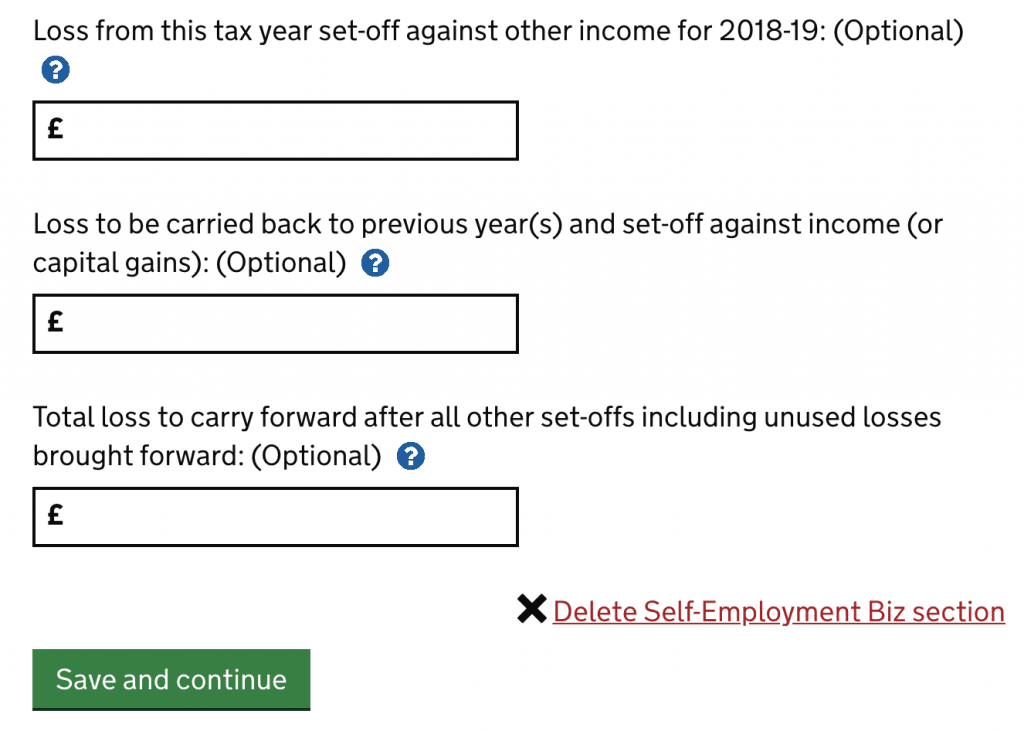 Loss from this tax year set-off against other income for 2018-19: (Optional) ?

£

Loss to be carried back to previous year(s) and set-off against income (or capital gains): (Optional) ?

£

Total loss to carry forward after all other set-offs including unused losses brought forward: (Optional) ?

£

Delete Self-Employment Biz section

Save and continue